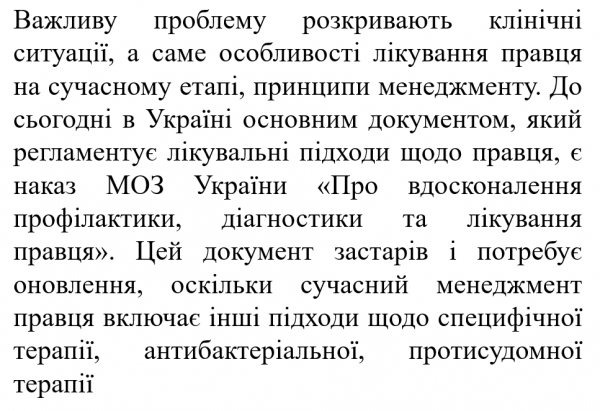 Важливу проблему розкривають клінічні ситуації, а саме особливості лікування правця на сучасному етапі, принципи менеджменту. До сьогодні в Україні основним документом, який регламентує лікувальні підходи щодо правця, є наказ МОЗ України «Про вдосконалення профілактики, діагностики та лікування правця». Цей документ застарів і потребує оновлення, оскільки сучасний менеджмент правця включає інші підходи щодо специфічної терапії, антибактеріальної, протисудомної терапії